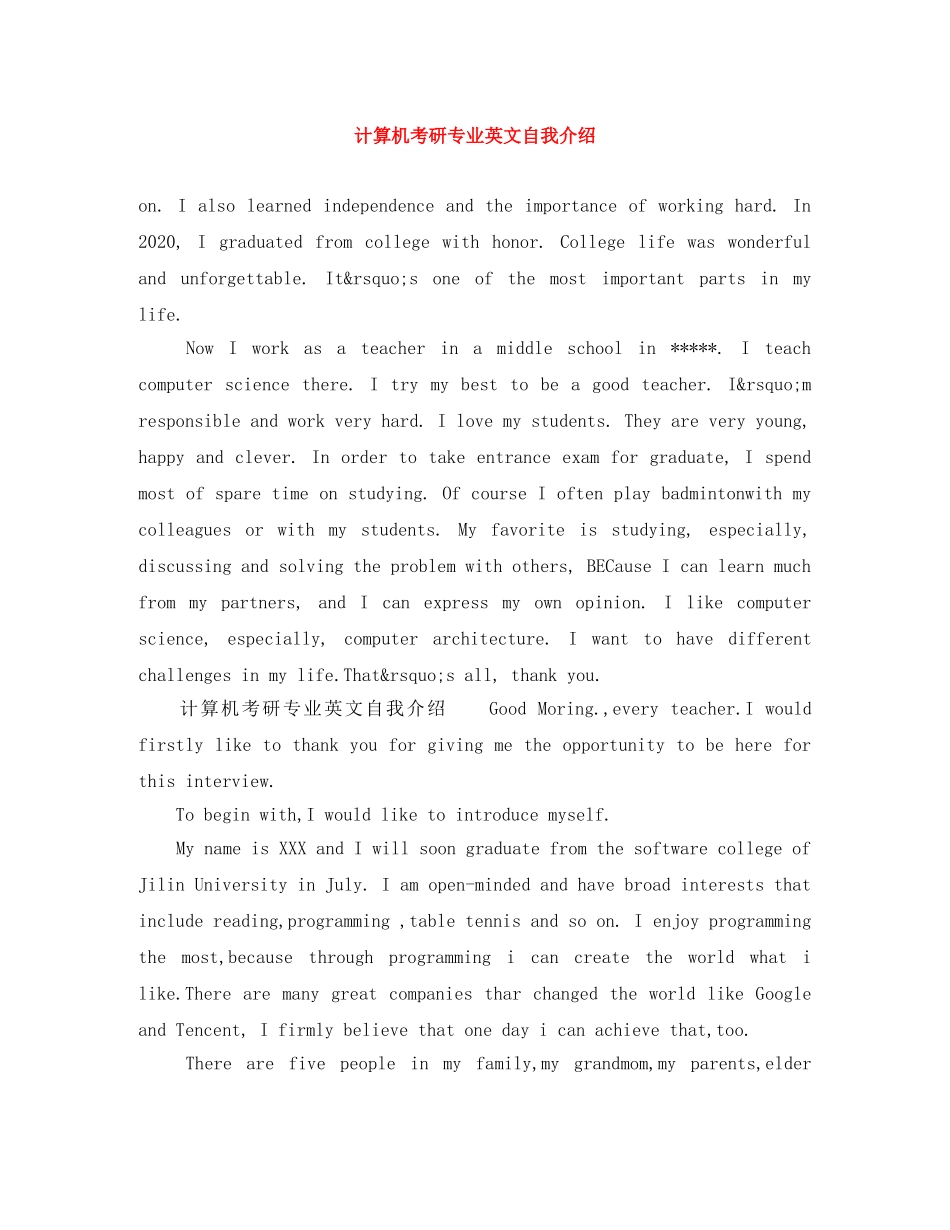 计算机考研专业英文自我介绍

on. I also learned independence and the importance of working hard. In 2020, I graduated from college with honor. College life was wonderful and unforgettable. It&rsquo;s one of the most important parts in my life.

Now I work as a teacher in a middle school in *****. I teach computer science there. I try my best to be a good teacher. I&rsquo;m responsible and work very hard. I love my students. They are very young, happy and clever. In order to take entrance exam for graduate, I spend most of spare time on studying. Of course I often play badmintonwith my colleagues or with my students. My favorite is studying, especially, discussing and solving the problem with others, BECause I can learn much from my partners, and I can express my own opinion. I like computer science, especially, computer architecture. I want to have different challenges in my life.That&rsquo;s all, thank you.

计算机考研专业英文自我介绍 Good Moring.,every teacher.I would firstly like to thank you for giving me the opportunity to be here for this interview.

To begin with,I would like to introduce myself.

My name is XXX and I will soon graduate from the software college of Jilin University in July. I am open-minded and have broad interests that include reading,programming ,table tennis and so on. I enjoy programming the most,because through programming i can create the world what i like.There are many great companies thar changed the world like Google and Tencent, I firmly believe that one day i can achieve that,too.

There are five people in my family,my grandmom,my parents,elder